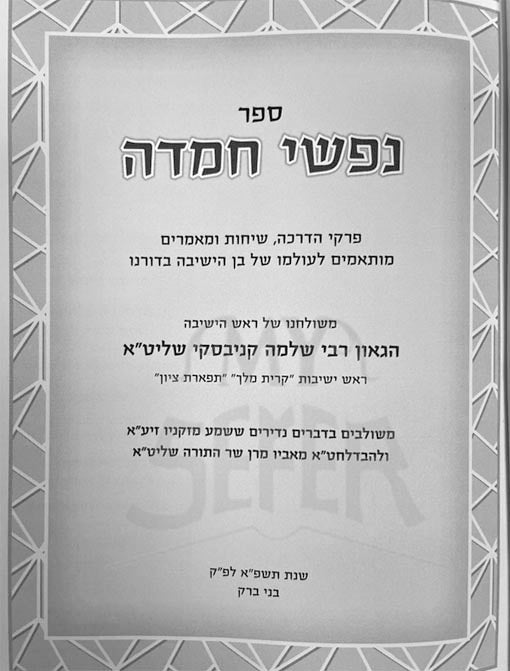 ספר
נפשי חמדה

פרקי הדרכה, שיחות ומאמרים
מותאמים לעולמו של בן הישיבה בדורנו

משולחנו של ראש הישיבה
הגאון רבי שלמה קניבסקי שליט"א
ראש ישיבות "קרית מלך" "תפארת ציון"

משולבים בדברים נדירים ששמע מזקניו זיע"א
ולהבדלחט"א מאביו מרן שר התורה שליט"א

MY SEFER

שנת תשפ"א לפ"ק
בני ברק